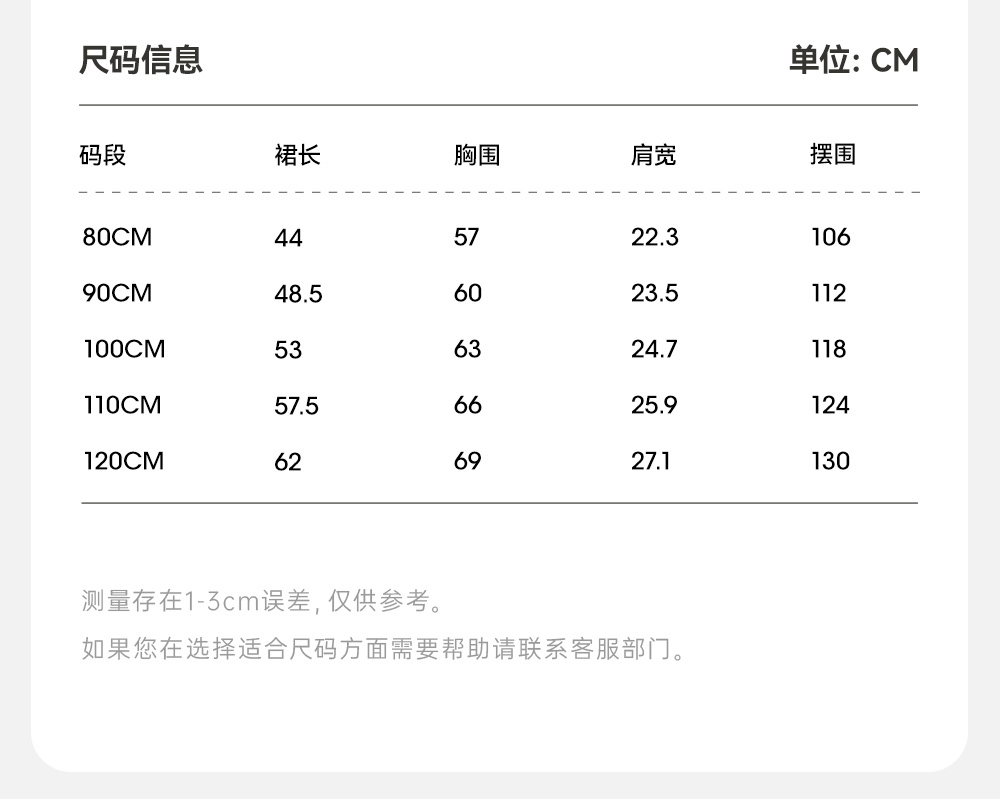 尺码信息 单位: CM

| 码段 | 裙长 | 胸围 | 肩宽 | 摆围 |
|---|---|---|---|---|
| 80CM | 44 | 57 | 22.3 | 106 |
| 90CM | 48.5 | 60 | 23.5 | 112 |
| 100CM | 53 | 63 | 24.7 | 118 |
| 110CM | 57.5 | 66 | 25.9 | 124 |
| 120CM | 62 | 69 | 27.1 | 130 |

测量存在1-3cm误差,仅供参考。

如果您在选择适合尺码方面需要帮助请联系客服部门。